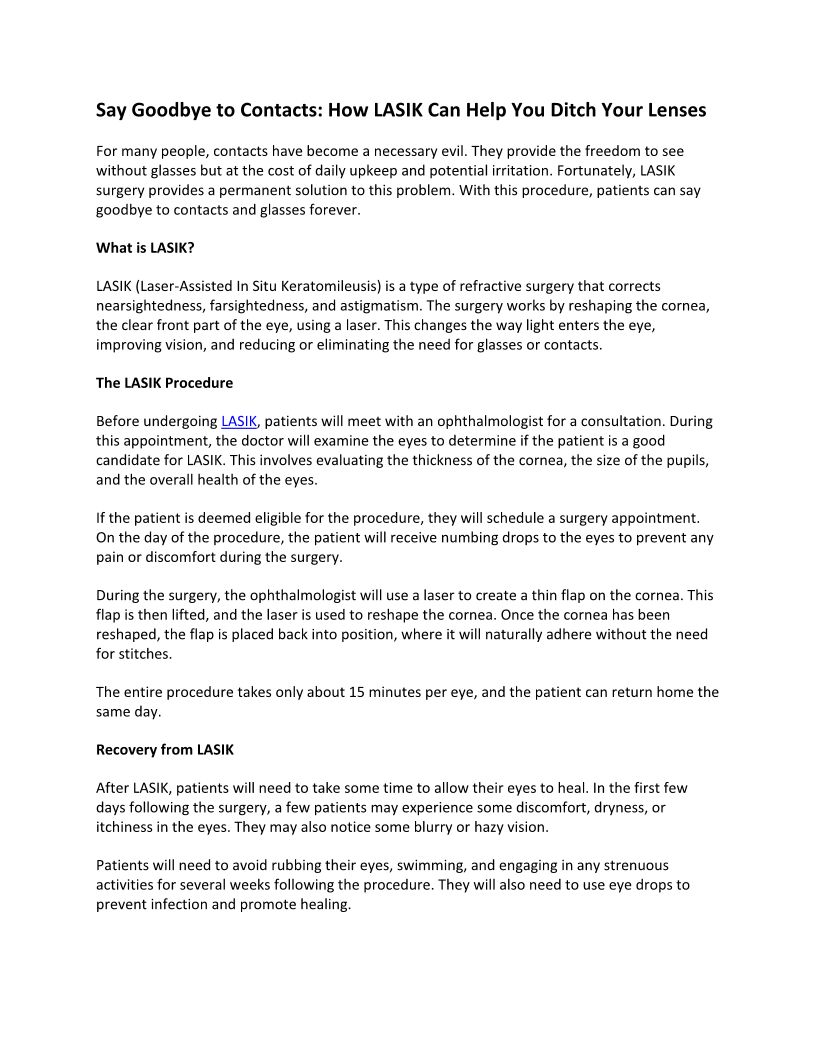 Say Goodbye to Contacts: How LASIK Can Help You Ditch Your Lenses

For many people, contacts have become a necessary evil. They provide the freedom to see without glasses but at the cost of daily upkeep and potential irritation. Fortunately, LASIK surgery provides a permanent solution to this problem. With this procedure, patients can say goodbye to contacts and glasses forever.

What is LASIK?

LASIK (Laser-Assisted In Situ Keratomileusis) is a type of refractive surgery that corrects nearsightedness, farsightedness, and astigmatism. The surgery works by reshaping the cornea, the clear front part of the eye, using a laser. This changes the way light enters the eye, improving vision, and reducing or eliminating the need for glasses or contacts.

The LASIK Procedure

Before undergoing LASIK, patients will meet with an ophthalmologist for a consultation. During this appointment, the doctor will examine the eyes to determine if the patient is a good candidate for LASIK. This involves evaluating the thickness of the cornea, the size of the pupils, and the overall health of the eyes.

If the patient is deemed eligible for the procedure, they will schedule a surgery appointment. On the day of the procedure, the patient will receive numbing drops to the eyes to prevent any pain or discomfort during the surgery.

During the surgery, the ophthalmologist will use a laser to create a thin flap on the cornea. This flap is then lifted, and the laser is used to reshape the cornea. Once the cornea has been reshaped, the flap is placed back into position, where it will naturally adhere without the need for stitches.

The entire procedure takes only about 15 minutes per eye, and the patient can return home the same day.

Recovery from LASIK

After LASIK, patients will need to take some time to allow their eyes to heal. In the first few days following the surgery, a few patients may experience some discomfort, dryness, or itchiness in the eyes. They may also notice some blurry or hazy vision.

Patients will need to avoid rubbing their eyes, swimming, and engaging in any strenuous activities for several weeks following the procedure. They will also need to use eye drops to prevent infection and promote healing.